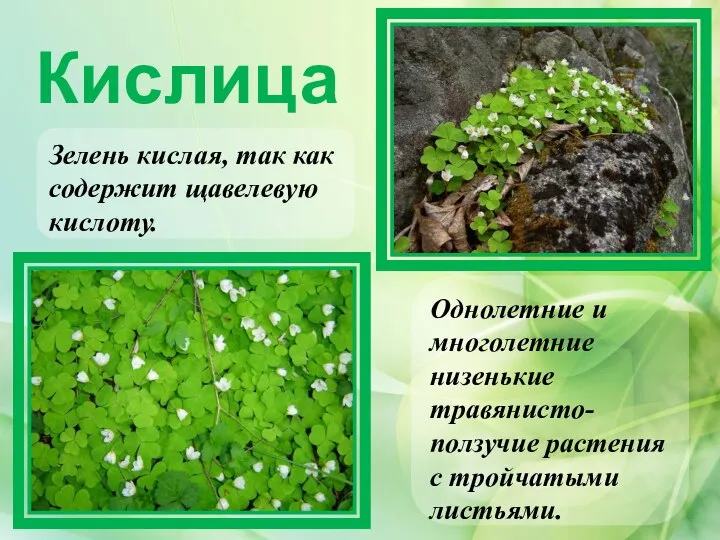 Кислица

Зелень кислая, так как содержит щавелевую кислоту.

Однолетние и многолетние низенькие травянисто-ползучие растения с тройчатыми листьями.